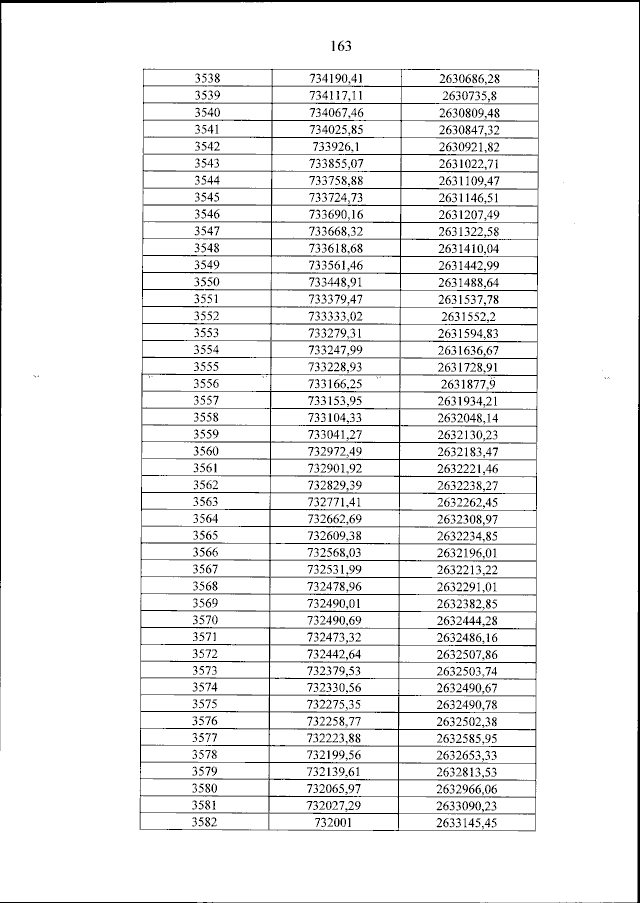 163

| 3538 | 734190,41 | 2630686,28 |
|---|---|---|
| 3539 | 734117,11 | 2630735,8 |
| 3540 | 734067,46 | 2630809,48 |
| 3541 | 734025,85 | 2630847,32 |
| 3542 | 733926,1 | 2630921,82 |
| 3543 | 733855,07 | 2631022,71 |
| 3544 | 733758,88 | 2631109,47 |
| 3545 | 733724,73 | 2631146,51 |
| 3546 | 733690,16 | 2631207,49 |
| 3547 | 733668,32 | 2631322,58 |
| 3548 | 733618,68 | 2631410,04 |
| 3549 | 733561,46 | 2631442,99 |
| 3550 | 733448,91 | 2631488,64 |
| 3551 | 733379,47 | 2631537,78 |
| 3552 | 733333,02 | 2631552,2 |
| 3553 | 733279,31 | 2631594,83 |
| 3554 | 733247,99 | 2631636,67 |
| 3555 | 733228,93 | 2631728,91 |
| 3556 | 733166,25 | 2631877,9 |
| 3557 | 733153,95 | 2631934,21 |
| 3558 | 733104,33 | 2632048,14 |
| 3559 | 733041,27 | 2632130,23 |
| 3560 | 732972,49 | 2632183,47 |
| 3561 | 732901,92 | 2632221,46 |
| 3562 | 732829,39 | 2632238,27 |
| 3563 | 732771,41 | 2632262,45 |
| 3564 | 732662,69 | 2632308,97 |
| 3565 | 732609,38 | 2632234,85 |
| 3566 | 732568,03 | 2632196,01 |
| 3567 | 732531,99 | 2632213,22 |
| 3568 | 732478,96 | 2632291,01 |
| 3569 | 732490,01 | 2632382,85 |
| 3570 | 732490,69 | 2632444,28 |
| 3571 | 732473,32 | 2632486,16 |
| 3572 | 732442,64 | 2632507,86 |
| 3573 | 732379,53 | 2632503,74 |
| 3574 | 732330,56 | 2632490,67 |
| 3575 | 732275,35 | 2632490,78 |
| 3576 | 732258,77 | 2632502,38 |
| 3577 | 732223,88 | 2632585,95 |
| 3578 | 732199,56 | 2632653,33 |
| 3579 | 732139,61 | 2632813,53 |
| 3580 | 732065,97 | 2632966,06 |
| 3581 | 732027,29 | 2633090,23 |
| 3582 | 732001 | 2633145,45 |